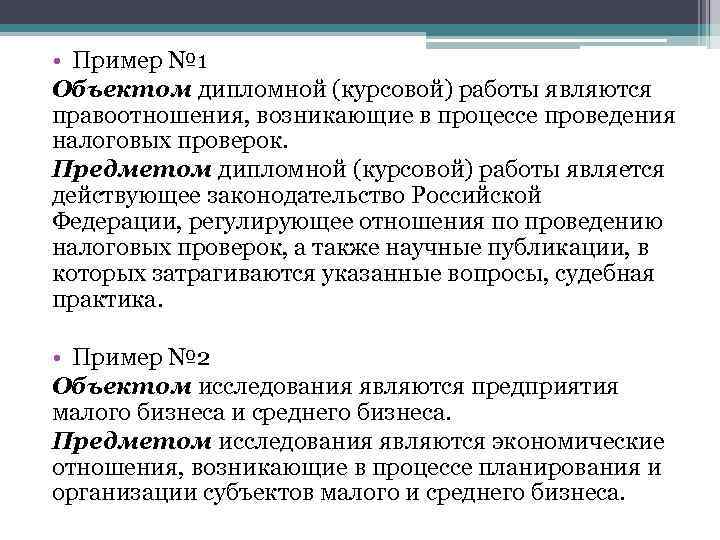 • Пример №1
Объектом дипломной (курсовой) работы являются правоотношения, возникающие в процессе проведения налоговых проверок.
Предметом дипломной (курсовой) работы является действующее законодательство Российской Федерации, регулирующее отношения по проведению налоговых проверок, а также научные публикации, в которых затрагиваются указанные вопросы, судебная практика.

• Пример №2
Объектом исследования являются предприятия малого бизнеса и среднего бизнеса.
Предметом исследования являются экономические отношения, возникающие в процессе планирования и организации субъектов малого и среднего бизнеса.